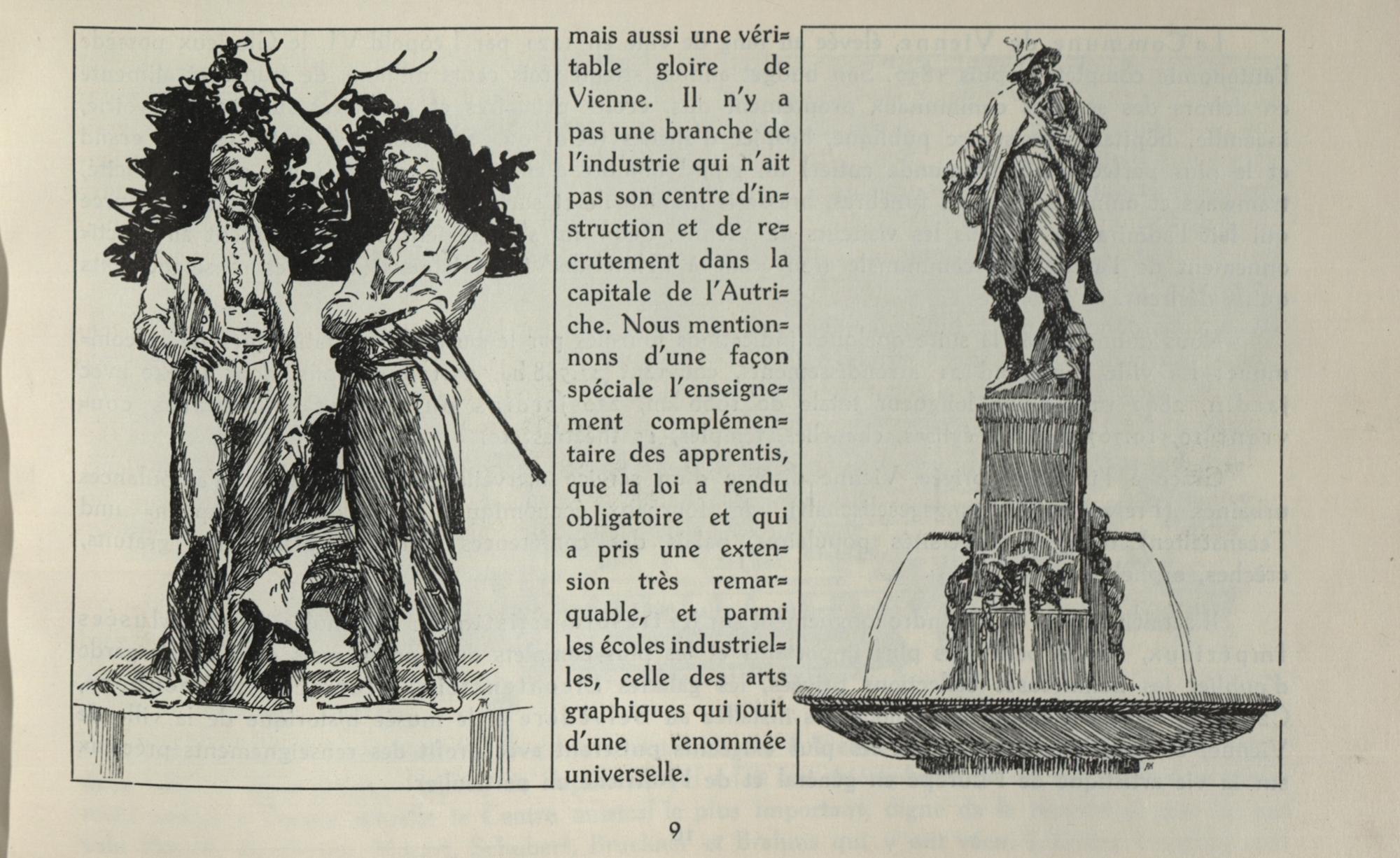 mais aussi une véritable gloire de Vienne. Il n'y a pas une branche de l'industrie qui n'ait pas son centre d'instruction et de recrutement dans la capitale de l'Autriche. Nous mentionnons d'une façon spéciale l'enseignement complémentaire des apprentis, que la loi a rendu obligatoire et qui a pris une extension très remarquable, et parmi les écoles industrielles, celle des arts graphiques qui jouit d'une renommée universelle.

9